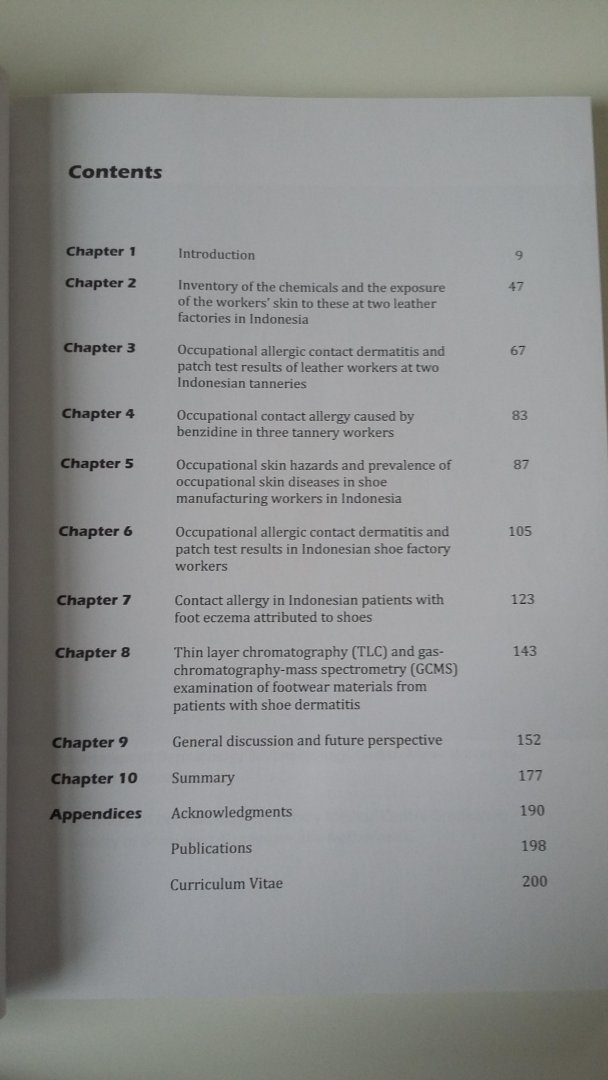 Contents

| | | |
|---|---|---|
| Chapter 1 | Introduction | 9 |
| Chapter 2 | Inventory of the chemicals and the exposure of the workers' skin to these at two leather factories in Indonesia | 47 |
| Chapter 3 | Occupational allergic contact dermatitis and patch test results of leather workers at two Indonesian tanneries | 67 |
| Chapter 4 | Occupational contact allergy caused by benzidine in three tannery workers | 83 |
| Chapter 5 | Occupational skin hazards and prevalence of occupational skin diseases in shoe manufacturing workers in Indonesia | 87 |
| Chapter 6 | Occupational allergic contact dermatitis and patch test results in Indonesian shoe factory workers | 105 |
| Chapter 7 | Contact allergy in Indonesian patients with foot eczema attributed to shoes | 123 |
| Chapter 8 | Thin layer chromatography (TLC) and gas-chromatography-mass spectrometry (GCMS) examination of footwear materials from patients with shoe dermatitis | 143 |
| Chapter 9 | General discussion and future perspective | 152 |
| Chapter 10 | Summary | 177 |
| Appendices | Acknowledgments | 190 |
| | Publications | 198 |
| | Curriculum Vitae | 200 |